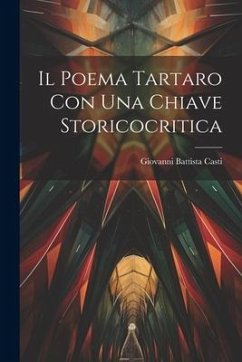 Il Poema Tartaro Con Una Chiave Storicocritica

Giovanni Battista Casti